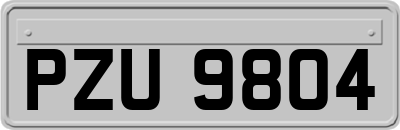 PZU 9804